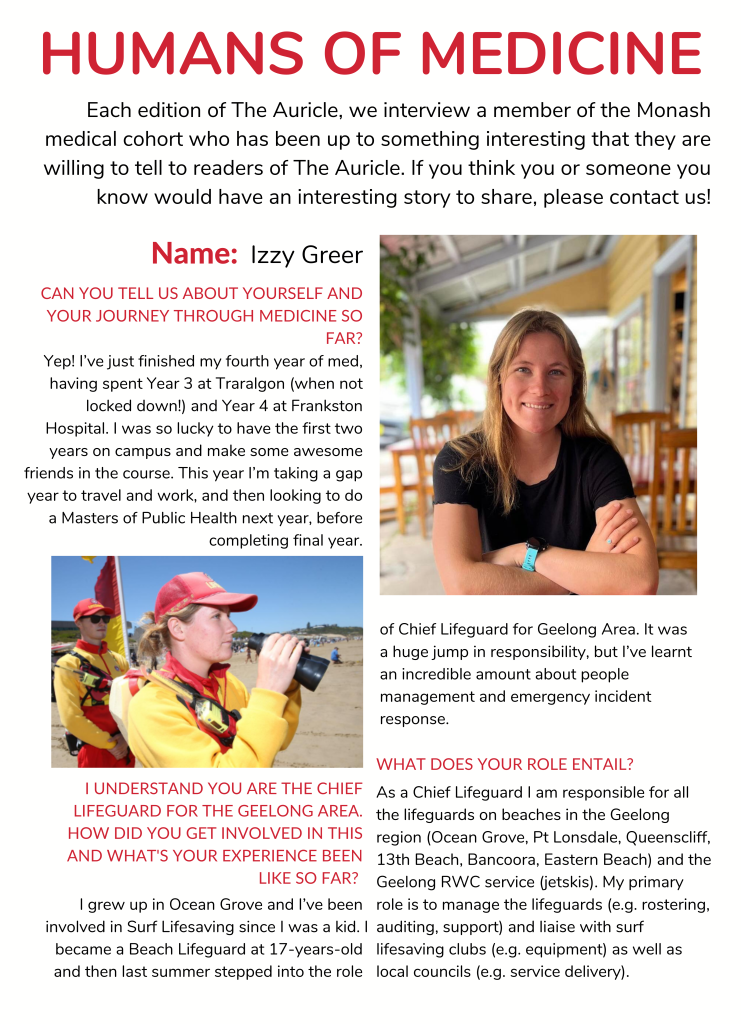 HUMANS OF MEDICINE

Each edition of The Auricle, we interview a member of the Monash medical cohort who has been up to something interesting that they are willing to tell to readers of The Auricle. If you think you or someone you know would have an interesting story to share, please contact us!

Name: Izzy Greer

CAN YOU TELL US ABOUT YOURSELF AND YOUR JOURNEY THROUGH MEDICINE SO FAR?

Yep! I've just finished my fourth year of med, having spent Year 3 at Traralgon (when not locked down!) and Year 4 at Frankston Hospital. I was so lucky to have the first two years on campus and make some awesome friends in the course. This year I'm taking a gap year to travel and work, and then looking to do a Masters of Public Health next year, before completing final year.

I UNDERSTAND YOU ARE THE CHIEF LIFEGUARD FOR THE GEELONG AREA. HOW DID YOU GET INVOLVED IN THIS AND WHAT'S YOUR EXPERIENCE BEEN LIKE SO FAR?

I grew up in Ocean Grove and I've been involved in Surf Lifesaving since I was a kid. I became a Beach Lifeguard at 17-years-old and then last summer stepped into the role of Chief Lifeguard for Geelong Area. It was a huge jump in responsibility, but I've learnt an incredible amount about people management and emergency incident response.

WHAT DOES YOUR ROLE ENTAIL?

As a Chief Lifeguard I am responsible for all the lifeguards on beaches in the Geelong region (Ocean Grove, Pt Lonsdale, Queenscliff, 13th Beach, Bancoora, Eastern Beach) and the Geelong RWC service (jetskis). My primary role is to manage the lifeguards (e.g. rostering, auditing, support) and liaise with surf lifesaving clubs (e.g. equipment) as well as local councils (e.g. service delivery).